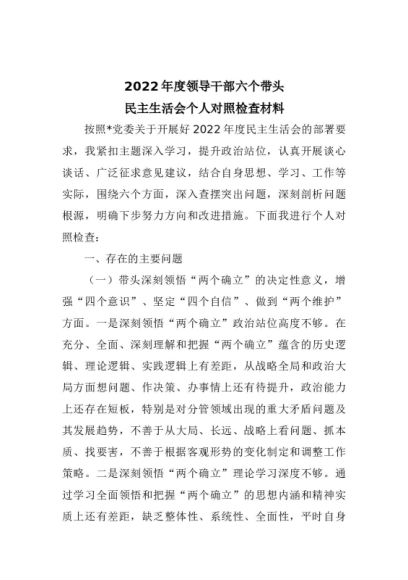 2022年度领导干部六个带头
民主生活会个人对照检查材料

按照*党委关于开展好2022年度民主生活会的部署要求，我紧扣主题深入学习，提升政治站位，认真开展谈心谈话、广泛征求意见建议，结合自身思想、学习、工作等实际，围绕六个方面，深入查摆突出问题，深刻剖析问题根源，明确下步努力方向和改进措施。下面我进行个人对照检查：

一、存在的主要问题

（一）带头深刻领悟“两个确立”的决定性意义，增强“四个意识”、坚定“四个自信”、做到“两个维护”方面。一是深刻领悟“两个确立”政治站位高度不够。在充分、全面、深刻理解和把握“两个确立”蕴含的历史逻辑、理论逻辑、实践逻辑上有差距，从战略全局和政治大局方面想问题、作决策、办事情上还有待提升，政治能力上还存在短板，特别是对分管领域出现的重大矛盾问题及其发展趋势，不善于从大局、长远、战略上看问题、抓本质、找要害，不善于根据客观形势的变化制定和调整工作策略。二是深刻领悟“两个确立”理论学习深度不够。通过学习全面领悟和把握“两个确立”的思想内涵和精神实质上还有差距，缺乏整体性、系统性、全面性，平时自身